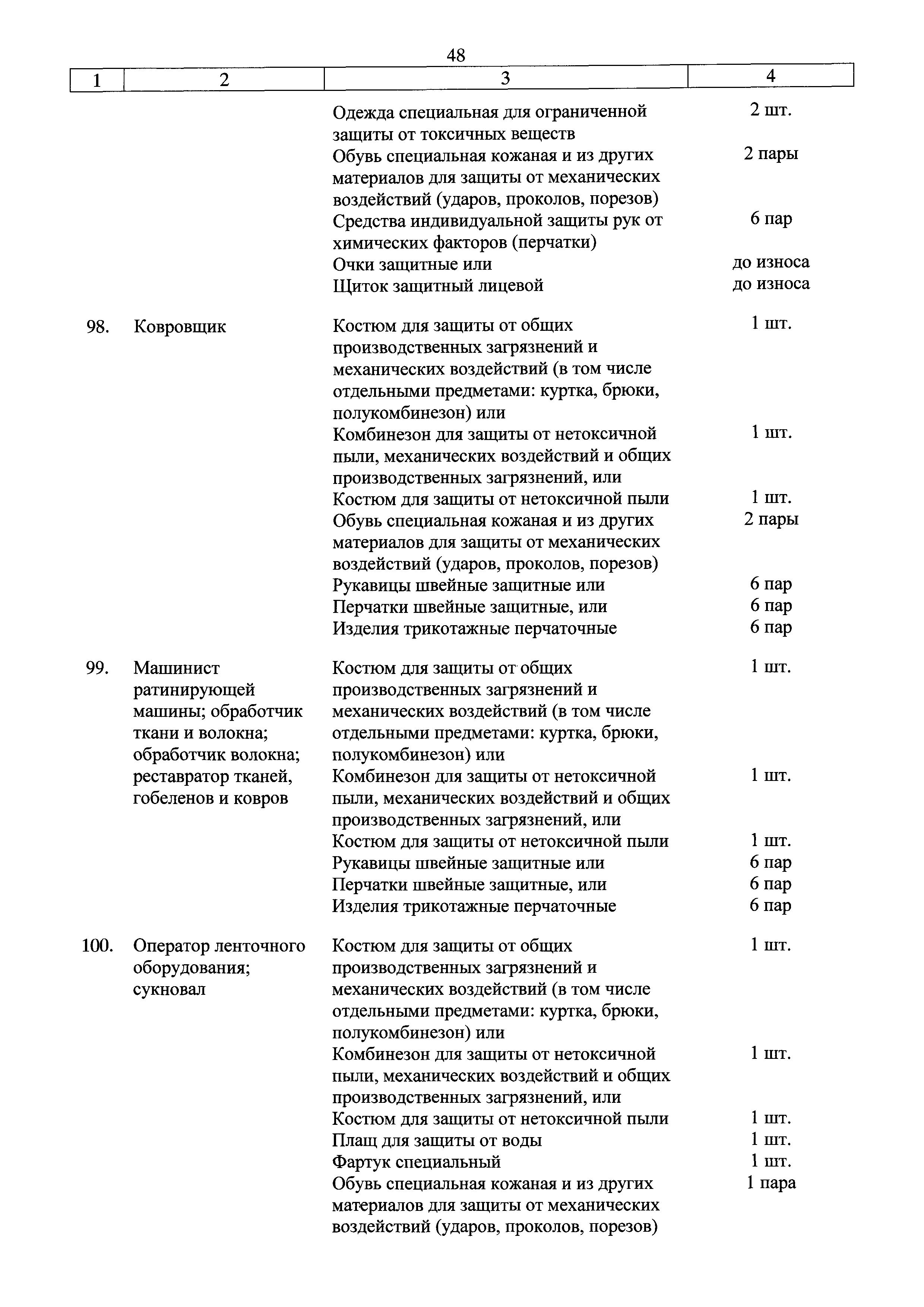 48

| 1 | 2 | 3 | 4 |
|---|---|---|---|
| | | Одежда специальная для ограниченной защиты от токсичных веществ | 2 шт. |
| | | Обувь специальная кожаная и из других материалов для защиты от механических воздействий (ударов, проколов, порезов) | 2 пары |
| | | Средства индивидуальной защиты рук от химических факторов (перчатки) | 6 пар |
| | | Очки защитные или | до износа |
| | | Щиток защитный лицевой | до износа |
| 98. | Ковровщик | Костюм для защиты от общих производственных загрязнений и механических воздействий (в том числе отдельными предметами: куртка, брюки, полукомбинезон) или | 1 шт. |
| | | Комбинезон для защиты от нетоксичной пыли, механических воздействий и общих производственных загрязнений, или | 1 шт. |
| | | Костюм для защиты от нетоксичной пыли | 1 шт. |
| | | Обувь специальная кожаная и из других материалов для защиты от механических воздействий (ударов, проколов, порезов) | 2 пары |
| | | Рукавицы швейные защитные или | 6 пар |
| | | Перчатки швейные защитные, или | 6 пар |
| | | Изделия трикотажные перчаточные | 6 пар |
| 99. | Машинист ратинирующей машины; обработчик ткани и волокна; обработчик волокна; реставратор тканей, гобеленов и ковров | Костюм для защиты от общих производственных загрязнений и механических воздействий (в том числе отдельными предметами: куртка, брюки, полукомбинезон) или | 1 шт. |
| | | Комбинезон для защиты от нетоксичной пыли, механических воздействий и общих производственных загрязнений, или | 1 шт. |
| | | Костюм для защиты от нетоксичной пыли | 1 шт. |
| | | Рукавицы швейные защитные или | 6 пар |
| | | Перчатки швейные защитные, или | 6 пар |
| | | Изделия трикотажные перчаточные | 6 пар |
| 100. | Оператор ленточного оборудования; сукновал | Костюм для защиты от общих производственных загрязнений и механических воздействий (в том числе отдельными предметами: куртка, брюки, полукомбинезон) или | 1 шт. |
| | | Комбинезон для защиты от нетоксичной пыли, механических воздействий и общих производственных загрязнений, или | 1 шт. |
| | | Костюм для защиты от нетоксичной пыли | 1 шт. |
| | | Плащ для защиты от воды | 1 шт. |
| | | Фартук специальный | 1 шт. |
| | | Обувь специальная кожаная и из других материалов для защиты от механических воздействий (ударов, проколов, порезов) | 1 пара |